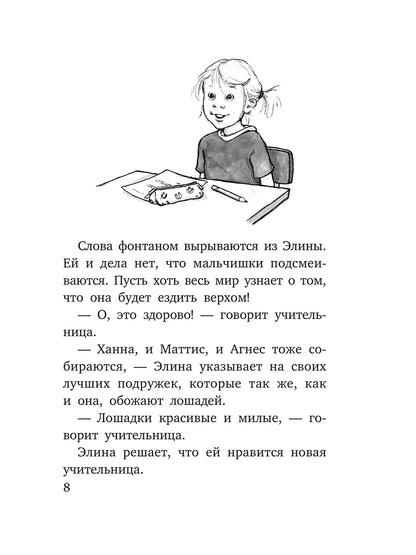 Слова фонтаном вырываются из Элины. Ей и дела нет, что мальчишки подсмеиваются. Пусть хоть весь мир узнает о том, что она будет ездить верхом!

— О, это здорово! — говорит учительница.

— Ханна, и Маттис, и Агнес тоже собираются, — Элина указывает на своих лучших подружек, которые так же, как и она, обожают лошадей.

— Лошадки красивые и милые, — говорит учительница.

Элина решает, что ей нравится новая учительница.

8